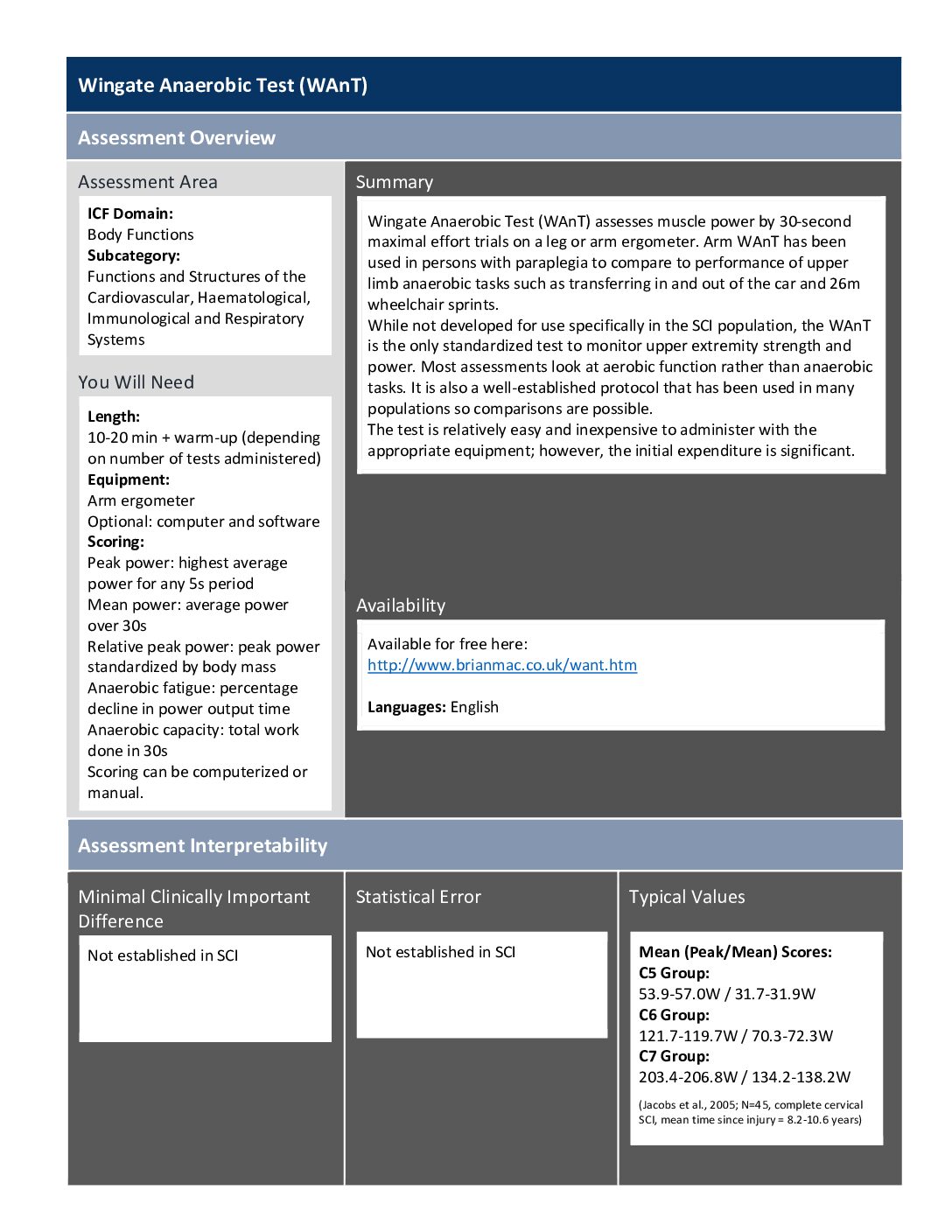 Wingate Anaerobic Test (WAnT)

Assessment Overview

Assessment Area

ICF Domain:
Body Functions
Subcategory:
Functions and Structures of the Cardiovascular, Haematological, Immunological and Respiratory Systems

You Will Need

Length:
10-20 min + warm-up (depending on number of tests administered)
Equipment:
Arm ergometer
Optional: computer and software
Scoring:
Peak power: highest average power for any 5s period
Mean power: average power over 30s
Relative peak power: peak power standardized by body mass
Anaerobic fatigue: percentage decline in power output time
Anaerobic capacity: total work done in 30s
Scoring can be computerized or manual.

Summary

Wingate Anaerobic Test (WAnT) assesses muscle power by 30-second maximal effort trials on a leg or arm ergometer. Arm WAnT has been used in persons with paraplegia to compare to performance of upper limb anaerobic tasks such as transferring in and out of the car and 26m wheelchair sprints.
While not developed for use specifically in the SCI population, the WAnT is the only standardized test to monitor upper extremity strength and power. Most assessments look at aerobic function rather than anaerobic tasks. It is also a well-established protocol that has been used in many populations so comparisons are possible.
The test is relatively easy and inexpensive to administer with the appropriate equipment; however, the initial expenditure is significant.

Availability

Available for free here:
http://www.brianmac.co.uk/want.htm

Languages: English

Assessment Interpretability

Minimal Clinically Important Difference

Not established in SCI

Statistical Error

Not established in SCI

Typical Values

Mean (Peak/Mean) Scores:
C5 Group:
53.9-57.0W / 31.7-31.9W
C6 Group:
121.7-119.7W / 70.3-72.3W
C7 Group:
203.4-206.8W / 134.2-138.2W

(Jacobs et al., 2005; N=45, complete cervical SCI, mean time since injury = 8.2-10.6 years)